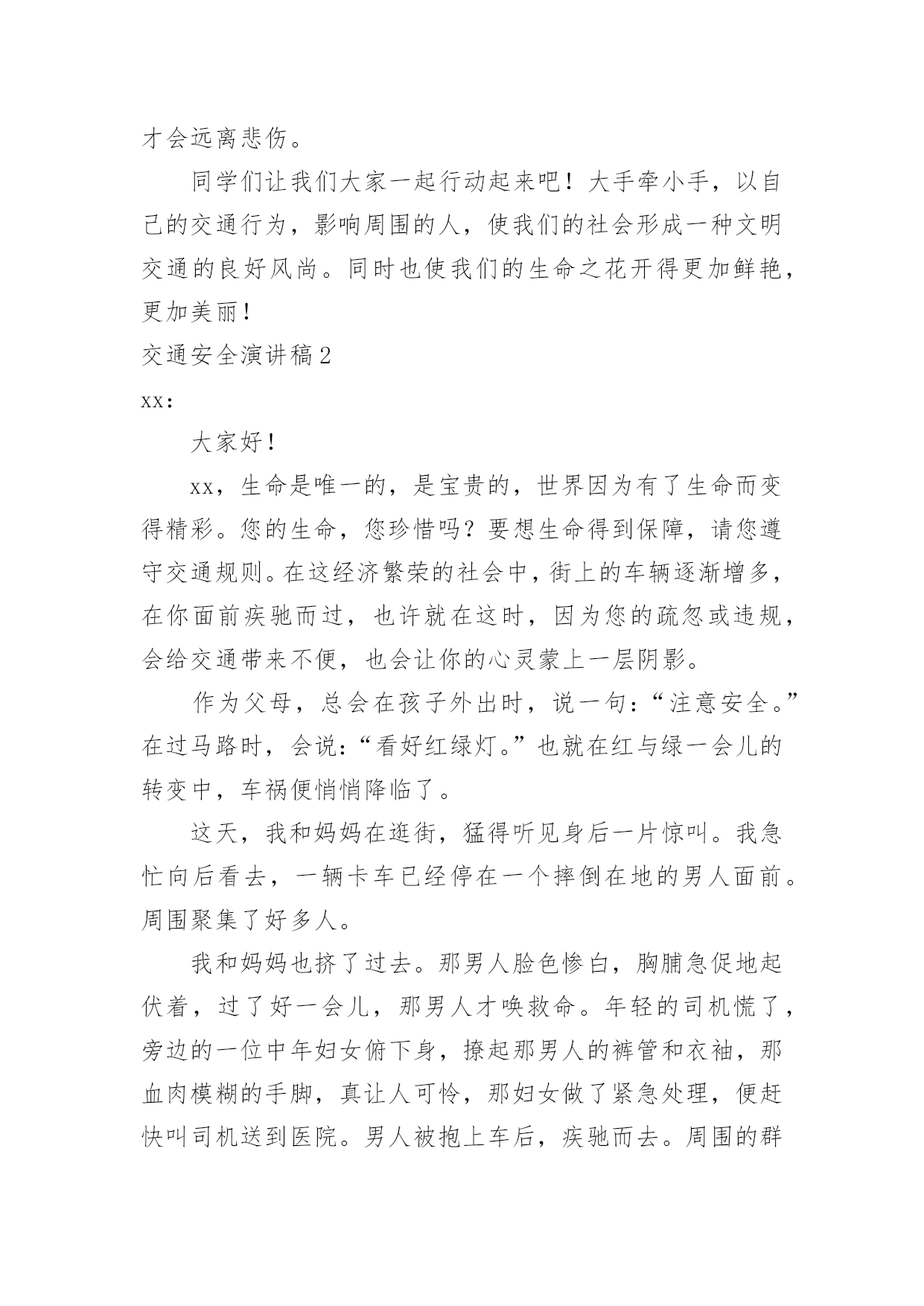 才会远离悲伤。

同学们让我们大家一起行动起来吧！大手牵小手，以自己的交通行为，影响周围的人，使我们的社会形成一种文明交通的良好风尚。同时也使我们的生命之花开得更加鲜艳，更加美丽！

交通安全演讲稿2

xx：

大家好！

xx，生命是唯一的，是宝贵的，世界因为有了生命而变得精彩。您的生命，您珍惜吗？要想生命得到保障，请您遵守交通规则。在这经济繁荣的社会中，街上的车辆逐渐增多，在你面前疾驰而过，也许就在这时，因为您的疏忽或违规，会给交通带来不便，也会让你的心灵蒙上一层阴影。

作为父母，总会在孩子外出时，说一句：“注意安全。”在过马路时，会说：“看好红绿灯。”也就在红与绿一会儿的转变中，车祸便悄悄降临了。

这天，我和妈妈在逛街，猛得听见身后一片惊叫。我急忙向后看去，一辆卡车已经停在一个摔倒在地的男人面前。周围聚集了好多人。

我和妈妈也挤了过去。那男人脸色惨白，胸脯急促地起伏着，过了好一会儿，那男人才唤救命。年轻的司机慌了，旁边的一位中年妇女俯下身，撩起那男人的裤管和衣袖，那血肉模糊的手脚，真让人可怜，那妇女做了紧急处理，便赶快叫司机送到医院。男人被抱上车后，疾驰而去。周围的群